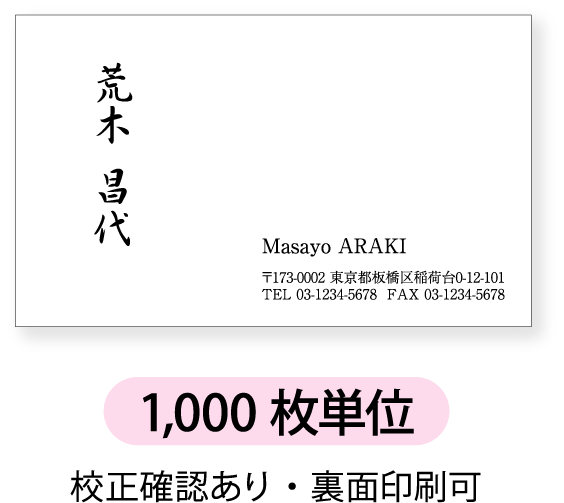 荒木　昌代

Masayo ARAKI

〒173-0002 東京都板橋区稲荷台0-12-101
TEL 03-1234-5678　FAX 03-1234-5678

1,000 枚単位

校正確認あり・裏面印刷可